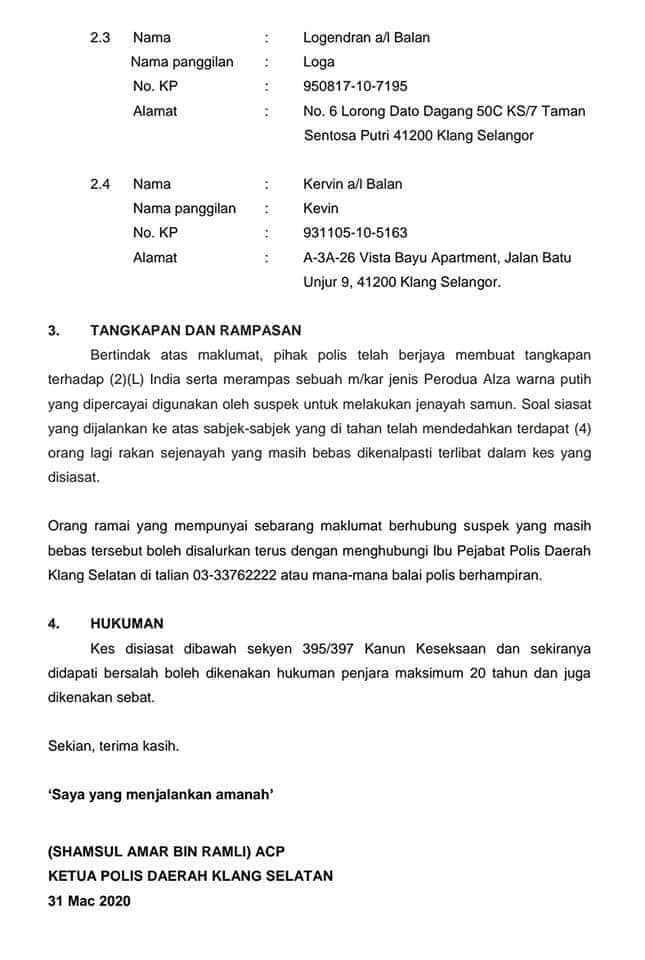 2.3 Nama : Logendran a/l Balan
Nama panggilan : Loga
No. KP : 950817-10-7195
Alamat : No. 6 Lorong Dato Dagang 50C KS/7 Taman Sentosa Putri 41200 Klang Selangor

2.4 Nama : Kervin a/l Balan
Nama panggilan : Kevin
No. KP : 931105-10-5163
Alamat : A-3A-26 Vista Bayu Apartment, Jalan Batu Unjur 9, 41200 Klang Selangor.

3. TANGKAPAN DAN RAMPASAN

Bertindak atas maklumat, pihak polis telah berjaya membuat tangkapan terhadap (2)(L) India serta merampas sebuah m/kar jenis Perodua Alza warna putih yang dipercayai digunakan oleh suspek untuk melakukan jenayah samun. Soal siasat yang dijalankan ke atas sabjek-sabjek yang di tahan telah mendedahkan terdapat (4) orang lagi rakan sejenayah yang masih bebas dikenalpasti terlibat dalam kes yang disiasat.

Orang ramai yang mempunyai sebarang maklumat berhubung suspek yang masih bebas tersebut boleh disalurkan terus dengan menghubungi Ibu Pejabat Polis Daerah Klang Selatan di talian 03-33762222 atau mana-mana balai polis berhampiran.

4. HUKUMAN

Kes disiasat dibawah sekyen 395/397 Kanun Keseksaan dan sekiranya didapati bersalah boleh dikenakan hukuman penjara maksimum 20 tahun dan juga dikenakan sebat.

Sekian, terima kasih.

'Saya yang menjalankan amanah'

(SHAMSUL AMAR BIN RAMLI) ACP
KETUA POLIS DAERAH KLANG SELATAN
31 Mac 2020